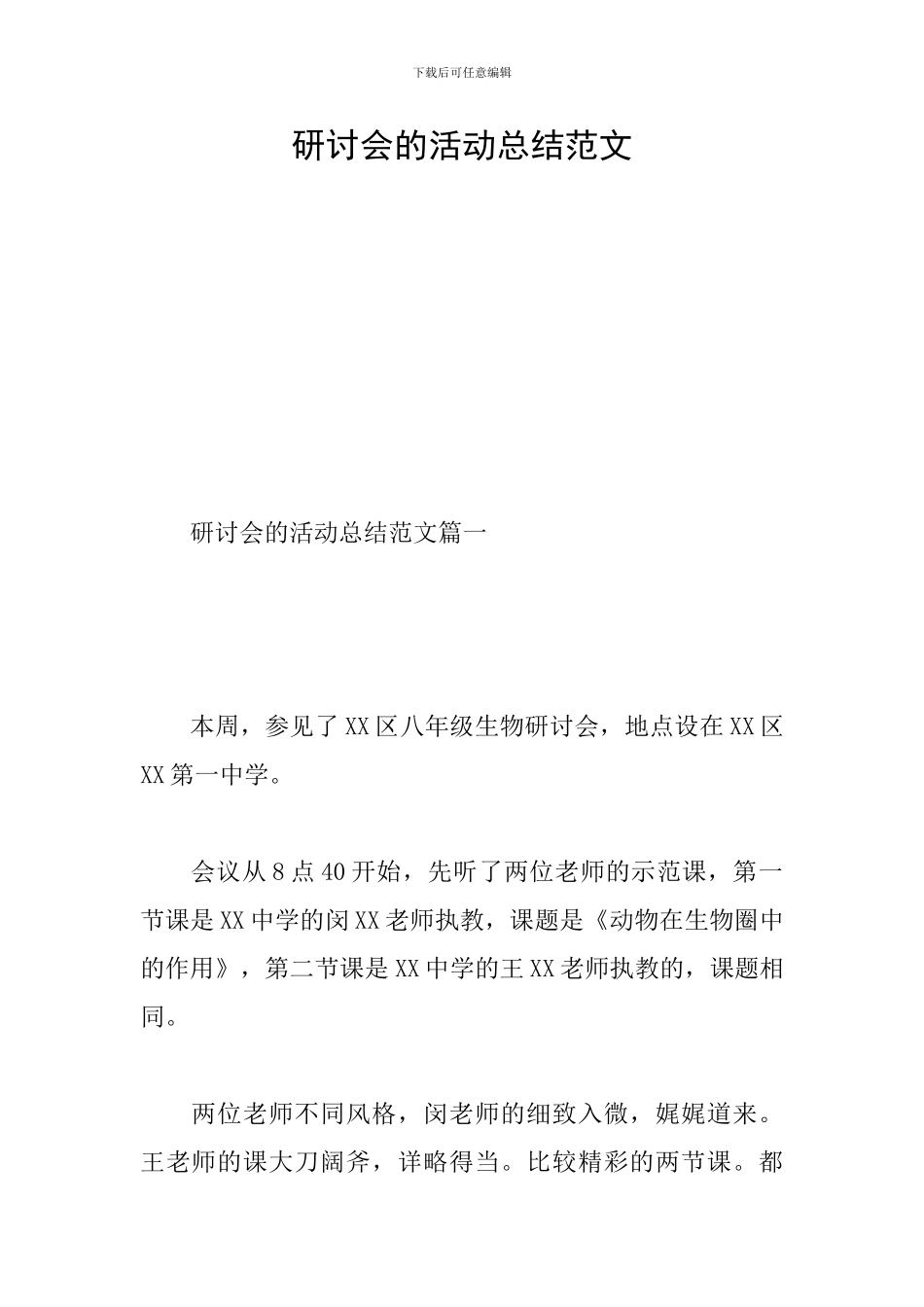 下载后可任意编辑

研讨会的活动总结范文

研讨会的活动总结范文篇一

本周，参见了XX区八年级生物研讨会，地点设在XX区XX第一中学。

会议从8点40开始，先听了两位老师的示范课，第一节课是XX中学的闵XX老师执教，课题是《动物在生物圈中的作用》，第二节课是XX中学的王XX老师执教的，课题相同。

两位老师不同风格，闵老师的细致入微，娓娓道来。王老师的课大刀阔斧，详略得当。比较精彩的两节课。都